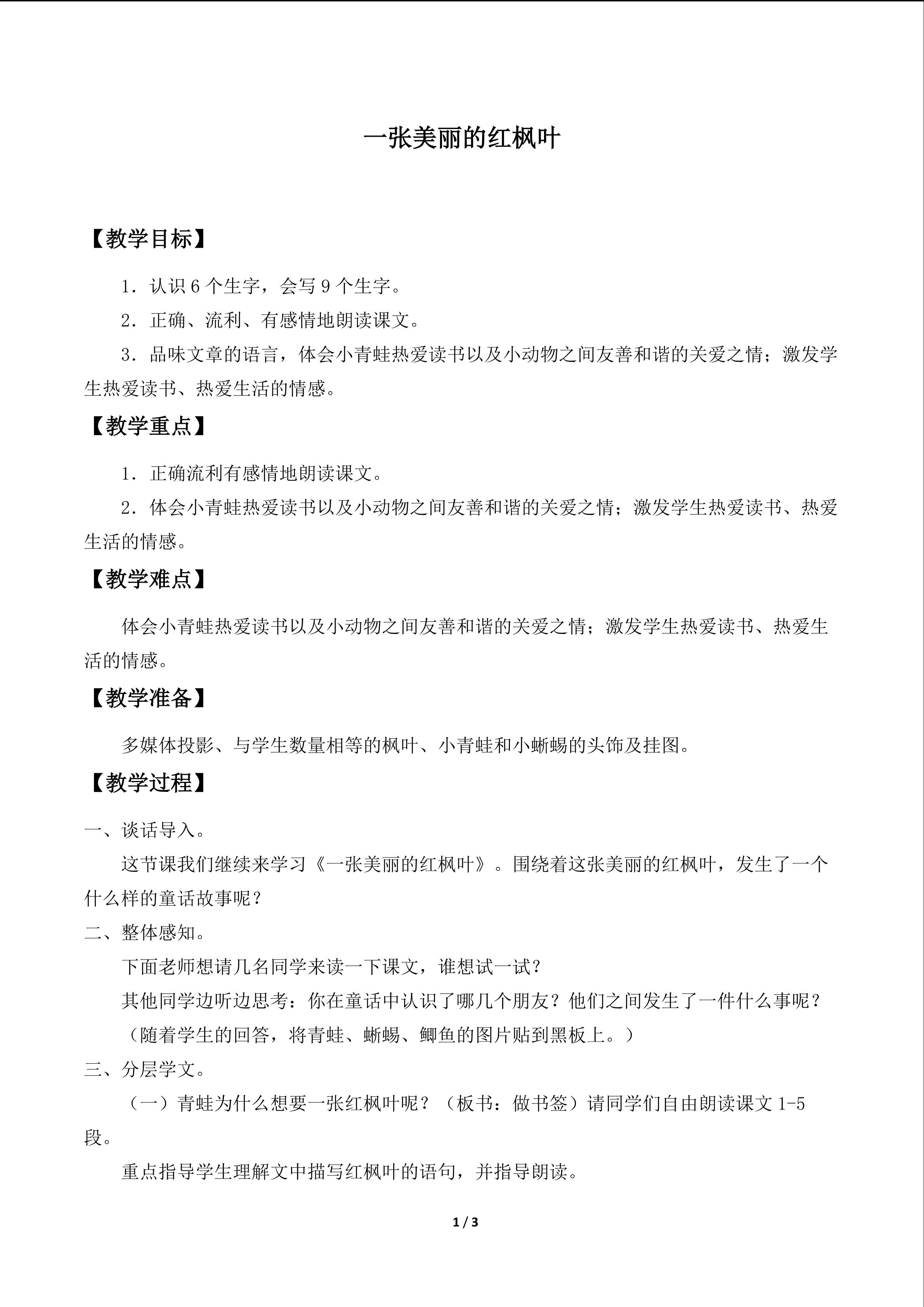 一张美丽的红枫叶

【教学目标】

1．认识6个生字，会写9个生字。

2．正确、流利、有感情地朗读课文。

3．品味文章的语言，体会小青蛙热爱读书以及小动物之间友善和谐的关爱之情；激发学生热爱读书、热爱生活的情感。

【教学重点】

1．正确流利有感情地朗读课文。

2．体会小青蛙热爱读书以及小动物之间友善和谐的关爱之情；激发学生热爱读书、热爱生活的情感。

【教学难点】

体会小青蛙热爱读书以及小动物之间友善和谐的关爱之情；激发学生热爱读书、热爱生活的情感。

【教学准备】

多媒体投影、与学生数量相等的枫叶、小青蛙和小蜥蜴的头饰及挂图。

【教学过程】

一、谈话导入。

这节课我们继续来学习《一张美丽的红枫叶》。围绕着这张美丽的红枫叶，发生了一个什么样的童话故事呢？

二、整体感知。

下面老师想请几名同学来读一下课文，谁想试一试？

其他同学边听边思考：你在童话中认识了哪几个朋友？他们之间发生了一件什么事呢？

（随着学生的回答，将青蛙、蜥蜴、鲫鱼的图片贴到黑板上。）

三、分层学文。

（一）青蛙为什么想要一张红枫叶呢？（板书：做书签）请同学们自由朗读课文1-5段。

重点指导学生理解文中描写红枫叶的语句，并指导朗读。

1 / 3